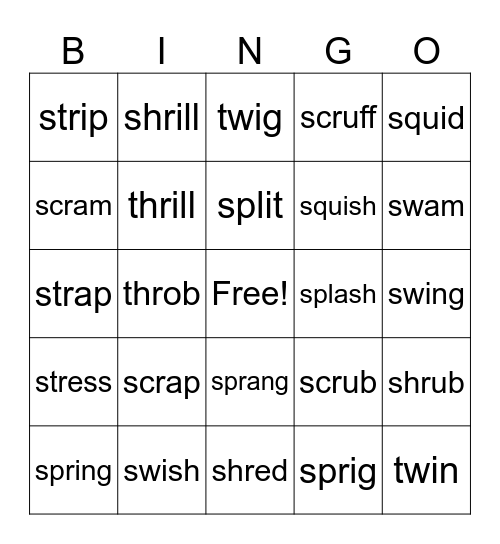 | B | I | N | G | O |
|---|---|---|---|---|
| strip | shrill | twig | scruff | squid |
| scram | thrill | split | squish | swam |
| strap | throb | Free! | splash | swing |
| stress | scrap | sprang | scrub | shrub |
| spring | swish | shred | sprig | twin |